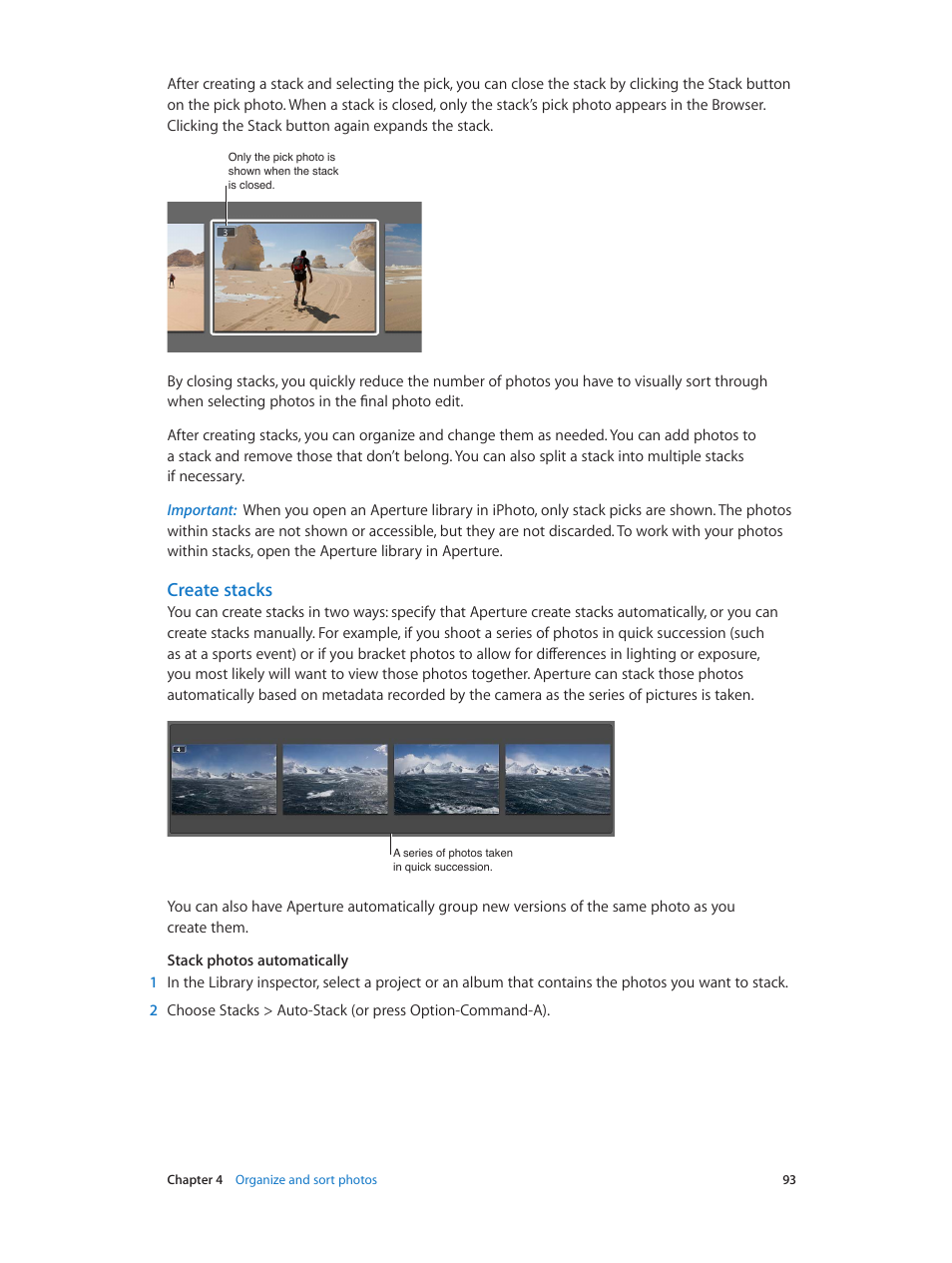 After creating a stack and selecting the pick, you can close the stack by clicking the Stack button on the pick photo. When a stack is closed, only the stack's pick photo appears in the Browser. Clicking the Stack button again expands the stack.

Only the pick photo is shown when the stack is closed.

3

By closing stacks, you quickly reduce the number of photos you have to visually sort through when selecting photos in the final photo edit.

After creating stacks, you can organize and change them as needed. You can add photos to a stack and remove those that don't belong. You can also split a stack into multiple stacks if necessary.

Important: When you open an Aperture library in iPhoto, only stack picks are shown. The photos within stacks are not shown or accessible, but they are not discarded. To work with your photos within stacks, open the Aperture library in Aperture.

Create stacks

You can create stacks in two ways: specify that Aperture create stacks automatically, or you can create stacks manually. For example, if you shoot a series of photos in quick succession (such as at a sports event) or if you bracket photos to allow for differences in lighting or exposure, you most likely will want to view those photos together. Aperture can stack those photos automatically based on metadata recorded by the camera as the series of pictures is taken.

4

A series of photos taken in quick succession.

You can also have Aperture automatically group new versions of the same photo as you create them.

Stack photos automatically

1 In the Library inspector, select a project or an album that contains the photos you want to stack.

2 Choose Stacks > Auto-Stack (or press Option-Command-A).

Chapter 4 Organize and sort photos 93